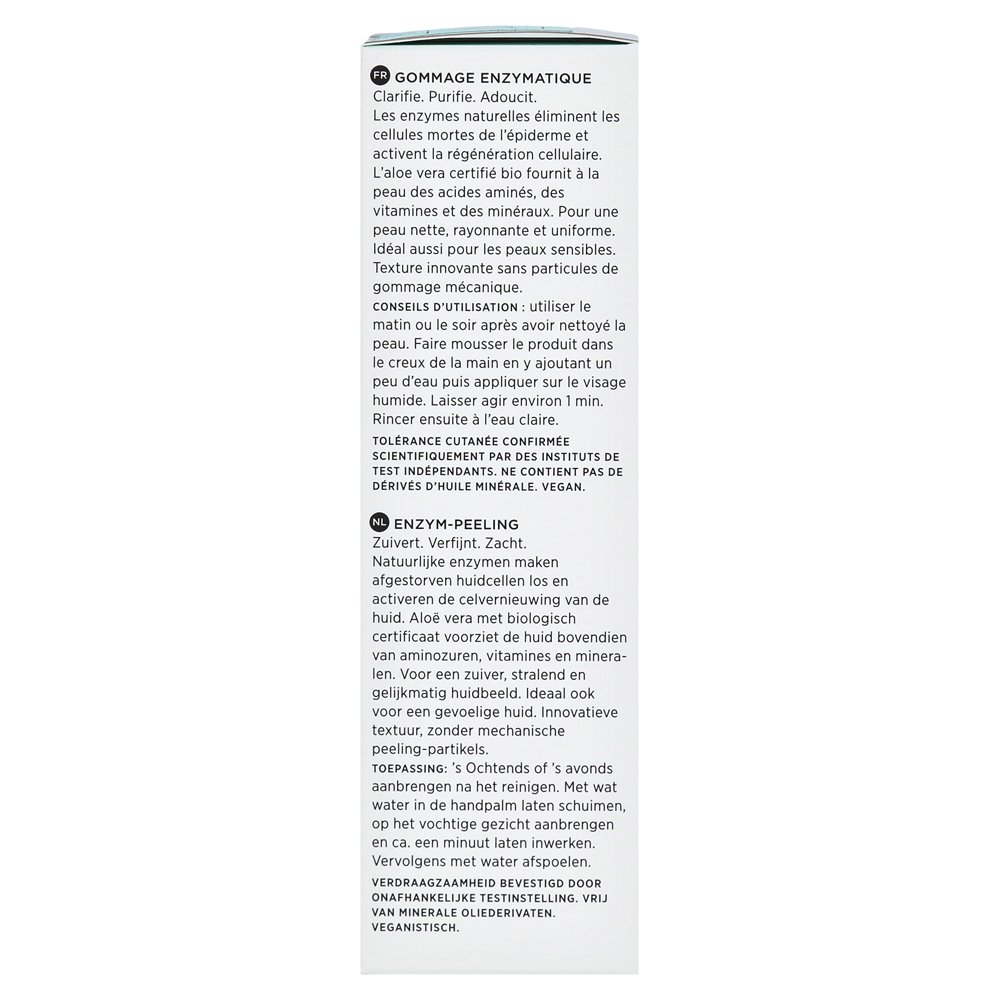 FR GOMMAGE ENZYMATIQUE
Clarifie. Purifie. Adoucit.
Les enzymes naturelles éliminent les cellules mortes de l'épiderme et activent la régénération cellulaire. L'aloe vera certifié bio fournit à la peau des acides aminés, des vitamines et des minéraux. Pour une peau nette, rayonnante et uniforme. Idéal aussi pour les peaux sensibles. Texture innovante sans particules de gommage mécanique.
CONSEILS D'UTILISATION : utiliser le matin ou le soir après avoir nettoyé la peau. Faire mousser le produit dans le creux de la main en y ajoutant un peu d'eau puis appliquer sur le visage humide. Laisser agir environ 1 min. Rincer ensuite à l'eau claire.
TOLÉRANCE CUTANÉE CONFIRMÉE SCIENTIFIQUEMENT PAR DES INSTITUTS DE TEST INDÉPENDANTS. NE CONTIENT PAS DE DÉRIVÉS D'HUILE MINÉRALE. VEGAN.

NL ENZYM-PEELING
Zuivert. Verfijnt. Zacht.
Natuurlijke enzymen maken afgestorven huidcellen los en activeren de celvernieuwing van de huid. Aloë vera met biologisch certificaat voorziet de huid bovendien van aminozuren, vitamines en mineralen. Voor een zuiver, stralend en gelijkmatig huidbeeld. Ideaal ook voor een gevoelige huid. Innovatieve textuur, zonder mechanische peeling-partikels.
TOEPASSING: 's Ochtends of 's avonds aanbrengen na het reinigen. Met wat water in de handpalm laten schuimen, op het vochtige gezicht aanbrengen en ca. een minuut laten inwerken. Vervolgens met water afspoelen.
VERDRAAGZAAMHEID BEVESTIGD DOOR ONAFHANKELIJKE TESTINSTELLING. VRIJ VAN MINERALE OLIEDERIVATEN. VEGANISTISCH.